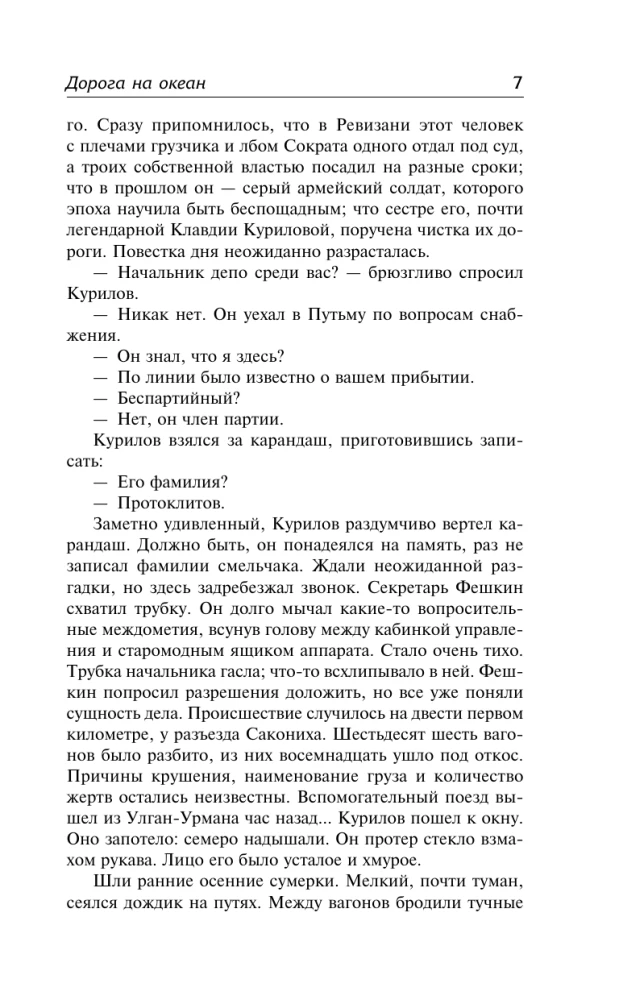 Дорога на океан 7

го. Сразу припомнилось, что в Ревизани этот человек с плечами грузчика и лбом Сократа одного отдал под суд, а троих собственной властью посадил на разные сроки; что в прошлом он — серый армейский солдат, которого эпоха научила быть беспощадным; что сестре его, почти легендарной Клавдии Куриловой, поручена чистка их дороги. Повестка дня неожиданно разрасталась.

— Начальник депо среди вас? — брюзгливо спросил Курилов.

— Никак нет. Он уехал в Путьму по вопросам снабжения.

— Он знал, что я здесь?

— По линии было известно о вашем прибытии.

— Беспартийный?

— Нет, он член партии.

Курилов взялся за карандаш, приготовившись записать:

— Его фамилия?

— Протоклитов.

Заметно удивленный, Курилов раздумчиво вертел карандаш. Должно быть, он понадеялся на память, раз не записал фамилии смельчака. Ждали неожиданной разгадки, но здесь задребезжал звонок. Секретарь Фешкин схватил трубку. Он долго мычал какие-то вопросительные междометия, всунув голову между кабинкой управления и старомодным ящиком аппарата. Стало очень тихо. Трубка начальника гасла; что-то всхлипывало в ней. Фешкин попросил разрешения доложить, но все уже поняли сущность дела. Происшествие случилось на двести первом километре, у разъезда Сакониха. Шестьдесят шесть вагонов было разбито, из них восемнадцать ушло под откос. Причины крушения, наименование груза и количество жертв остались неизвестны. Вспомогательный поезд вышел из Улган-Урмана час назад... Курилов пошел к окну. Оно запотело: семеро надышали. Он протер стекло взмахом рукава. Лицо его было усталое и хмурое.

Шли ранние осенние сумерки. Мелкий, почти туман, сеялся дождик на путях. Между вагонов бродили тучные